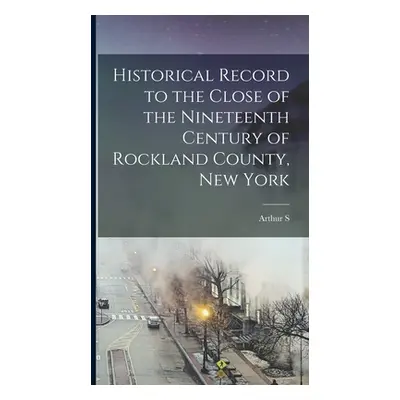 Historical Record to the Close of the Nineteenth Century of Rockland County, New York

Arthur S